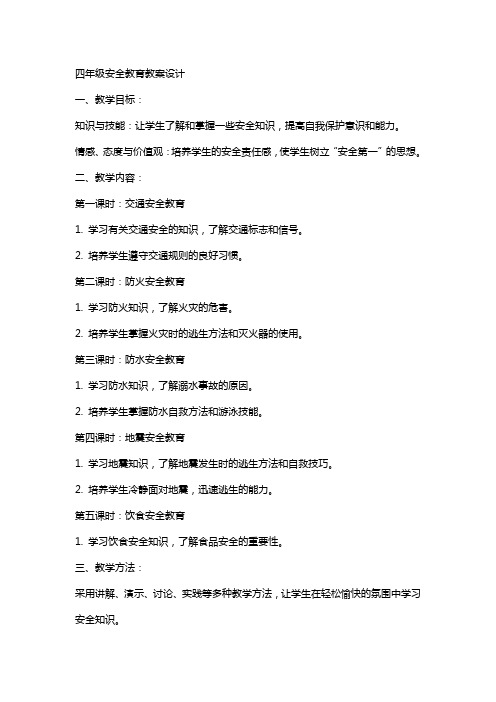 四年级安全教育教案设计

一、教学目标：

知识与技能：让学生了解和掌握一些安全知识，提高自我保护意识和能力。

情感、态度与价值观：培养学生的安全责任感，使学生树立“安全第一”的思想。

二、教学内容：

第一课时：交通安全教育

1. 学习有关交通安全的知识，了解交通标志和信号。

2. 培养学生遵守交通规则的良好习惯。

第二课时：防火安全教育

1. 学习防火知识，了解火灾的危害。

2. 培养学生掌握火灾时的逃生方法和灭火器的使用。

第三课时：防水安全教育

1. 学习防水知识，了解溺水事故的原因。

2. 培养学生掌握防水自救方法和游泳技能。

第四课时：地震安全教育

1. 学习地震知识，了解地震发生时的逃生方法和自救技巧。

2. 培养学生冷静面对地震，迅速逃生的能力。

第五课时：饮食安全教育

1. 学习饮食安全知识，了解食品安全的重要性。

三、教学方法：

采用讲解、演示、讨论、实践等多种教学方法，让学生在轻松愉快的氛围中学习安全知识。